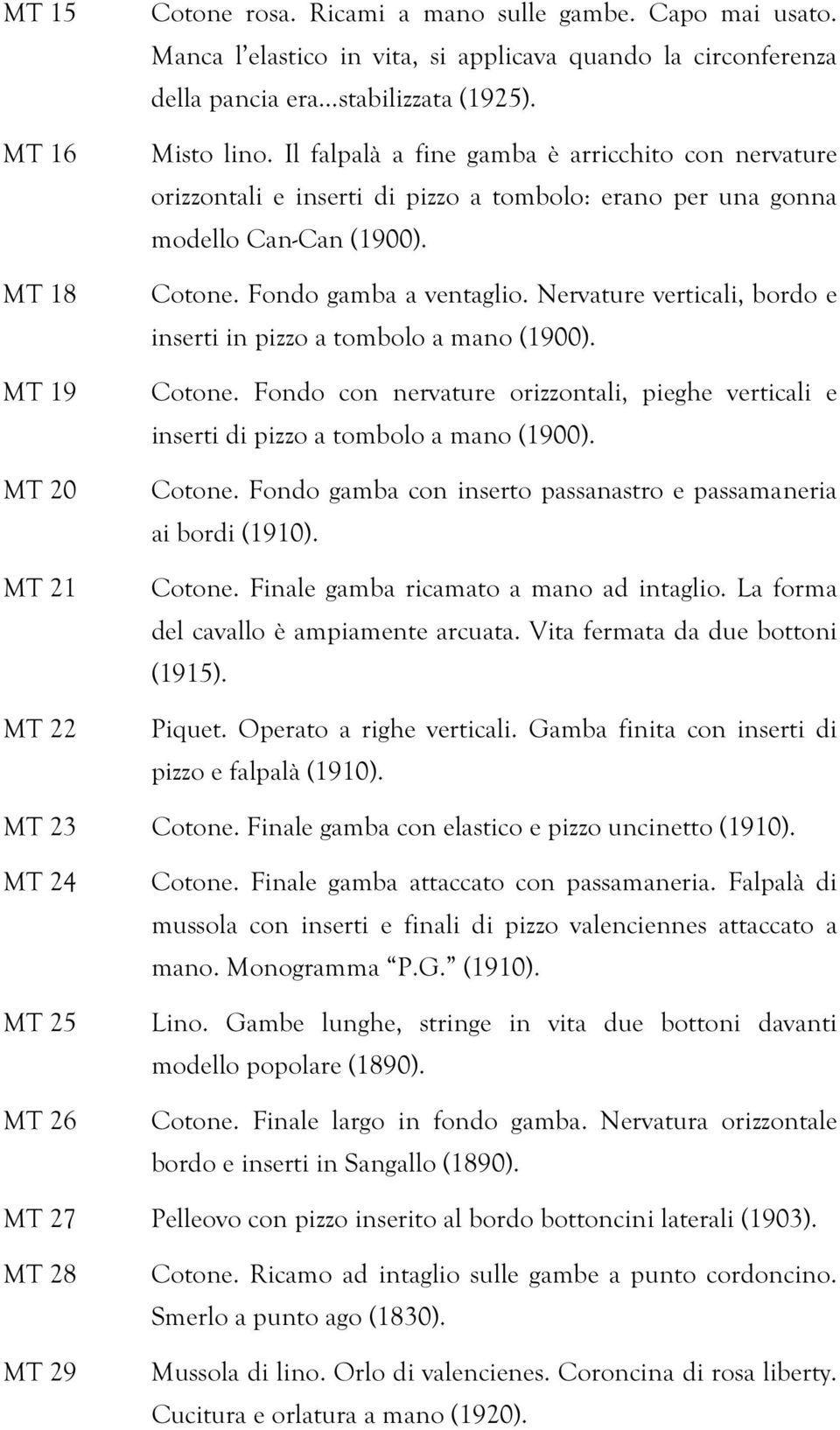 MT 15 Cotone rosa. Ricami a mano sulle gambe. Capo mai usato. Manca l'elastico in vita, si applicava quando la circonferenza della pancia era...stabilizzata (1925).

MT 16 Misto lino. Il falpalà a fine gamba è arricchito con nervature orizzontali e inserti di pizzo a tombolo: erano per una gonna modello Can-Can (1900).

MT 18 Cotone. Fondo gamba a ventaglio. Nervature verticali, bordo e inserti in pizzo a tombolo a mano (1900).

MT 19 Cotone. Fondo con nervature orizzontali, pieghe verticali e inserti di pizzo a tombolo a mano (1900).

MT 20 Cotone. Fondo gamba con inserto passanastro e passamaneria ai bordi (1910).

MT 21 Cotone. Finale gamba ricamato a mano ad intaglio. La forma del cavallo è ampiamente arcuata. Vita fermata da due bottoni (1915).

MT 22 Piquet. Operato a righe verticali. Gamba finita con inserti di pizzo e falpalà (1910).

MT 23 Cotone. Finale gamba con elastico e pizzo uncinetto (1910).

MT 24 Cotone. Finale gamba attaccato con passamaneria. Falpalà di mussola con inserti e finali di pizzo valenciennes attaccato a mano. Monogramma "P.G." (1910).

MT 25 Lino. Gambe lunghe, stringe in vita due bottoni davanti modello popolare (1890).

MT 26 Cotone. Finale largo in fondo gamba. Nervatura orizzontale bordo e inserti in Sangallo (1890).

MT 27 Pelleovo con pizzo inserito al bordo bottoncini laterali (1903).

MT 28 Cotone. Ricamo ad intaglio sulle gambe a punto cordoncino. Smerlo a punto ago (1830).

MT 29 Mussola di lino. Orlo di valencienes. Coroncina di rosa liberty. Cucitura e orlatura a mano (1920).